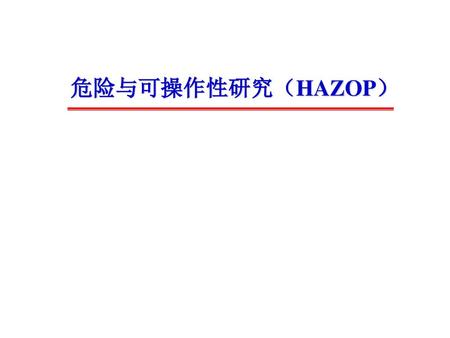 危险与可操作性研究（HAZOP）